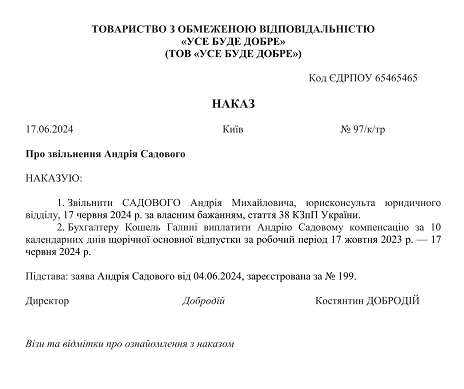 ТОВАРИСТВО З ОБМЕЖЕНОЮ ВІДПОВІДАЛЬНІСТЮ
«УСЕ БУДЕ ДОБРЕ»
(ТОВ «УСЕ БУДЕ ДОБРЕ»)

Код ЄДРПОУ 65465465

НАКАЗ

17.06.2024

Київ

№ 97/к/тр

Про звільнення Андрія Садового

НАКАЗУЮ:

1. Звільнити САДОВОГО Андрія Михайловича, юрисконсульта юридичного відділу, 17 червня 2024 р. за власним бажанням, стаття 38 КЗпП України.

2. Бухгалтеру Кошель Галині виплатити Андрію Садовому компенсацію за 10 календарних днів щорічної основної відпустки за робочий період 17 жовтня 2023 р. — 17 червня 2024 р.

Підстава: заява Андрія Садового від 04.06.2024, зареєстрована за № 199.

Директор

Добродій

Костянтин ДОБРОДІЙ

Візи та відмітки про ознайомлення з наказом